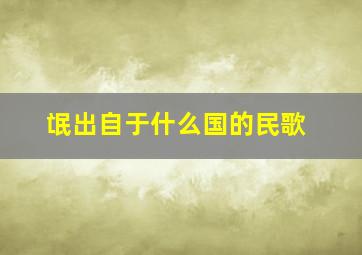 氓出自于什么国的民歌